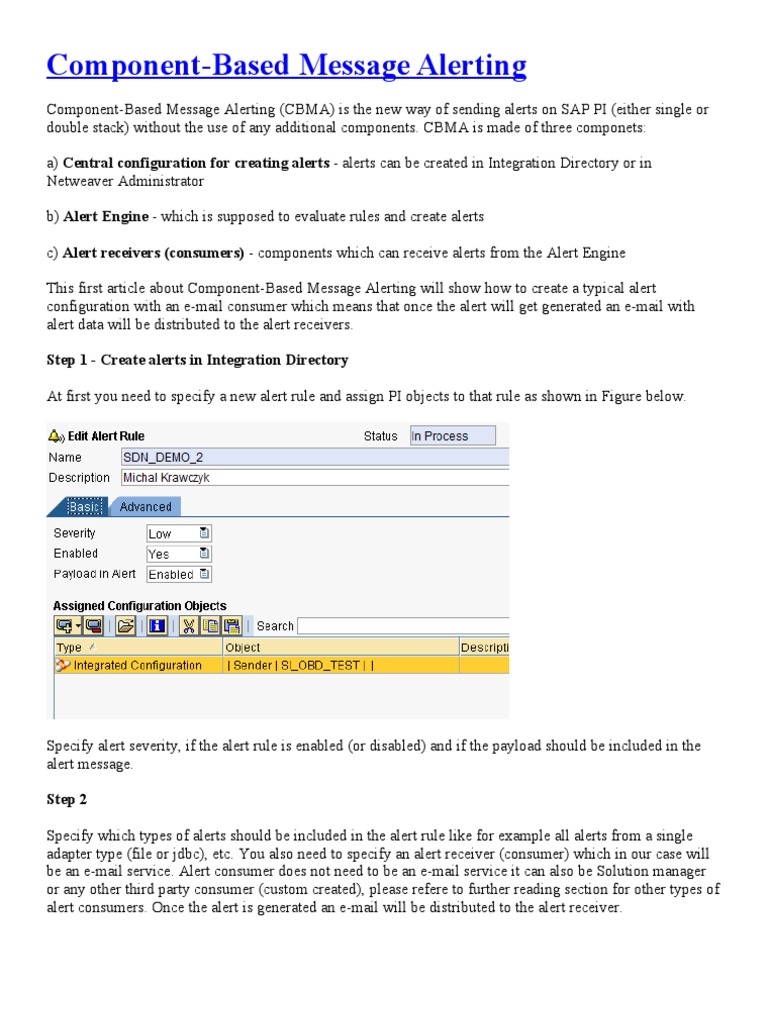 Component-Based Message Alerting

Component-Based Message Alerting (CBMA) is the new way of sending alerts on SAP PI (either single or double stack) without the use of any additional components. CBMA is made of three componets:

a) Central configuration for creating alerts - alerts can be created in Integration Directory or in Netweaver Administrator

b) Alert Engine - which is supposed to evaluate rules and create alerts

c) Alert receivers (consumers) - components which can receive alerts from the Alert Engine

This first article about Component-Based Message Alerting will show how to create a typical alert configuration with an e-mail consumer which means that once the alert will get generated an e-mail with alert data will be distributed to the alert receivers.

Step 1 - Create alerts in Integration Directory

At first you need to specify a new alert rule and assign PI objects to that rule as shown in Figure below.

Edit Alert Rule
Status In Process
Name SDN_DEMO_2
Description Michal Krawczyk
Basic Advanced
Severity Low
Enabled Yes
Payload in Alert Enabled
Assigned Configuration Objects
Search

| Type | Object | Descripti |
|---|---|---|
| Integrated Configuration | \| Sender \| SI_OBD_TEST \| \| | |

Specify alert severity, if the alert rule is enabled (or disabled) and if the payload should be included in the alert message.

Step 2

Specify which types of alerts should be included in the alert rule like for example all alerts from a single adapter type (file or jdbc), etc. You also need to specify an alert receiver (consumer) which in our case will be an e-mail service. Alert consumer does not need to be an e-mail service it can also be Solution manager or any other third party consumer (custom created), please refere to further reading section for other types of alert consumers. Once the alert is generated an e-mail will be distributed to the alert receiver.